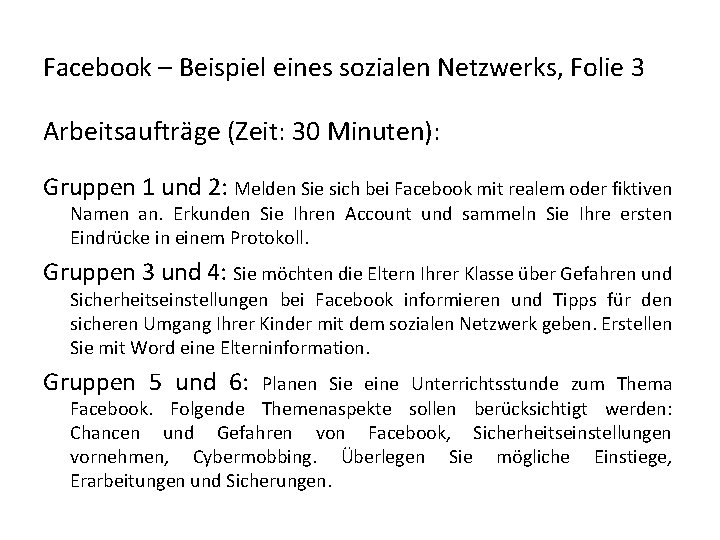 Facebook – Beispiel eines sozialen Netzwerks, Folie 3

Arbeitsaufträge (Zeit: 30 Minuten):

Gruppen 1 und 2: Melden Sie sich bei Facebook mit realem oder fiktiven Namen an. Erkunden Sie Ihren Account und sammeln Sie Ihre ersten Eindrücke in einem Protokoll.

Gruppen 3 und 4: Sie möchten die Eltern Ihrer Klasse über Gefahren und Sicherheitseinstellungen bei Facebook informieren und Tipps für den sicheren Umgang Ihrer Kinder mit dem sozialen Netzwerk geben. Erstellen Sie mit Word eine Elterninformation.

Gruppen 5 und 6: Planen Sie eine Unterrichtsstunde zum Thema Facebook. Folgende Themenaspekte sollen berücksichtigt werden: Chancen und Gefahren von Facebook, Sicherheitseinstellungen vornehmen, Cybermobbing. Überlegen Sie mögliche Einstiege, Erarbeitungen und Sicherungen.